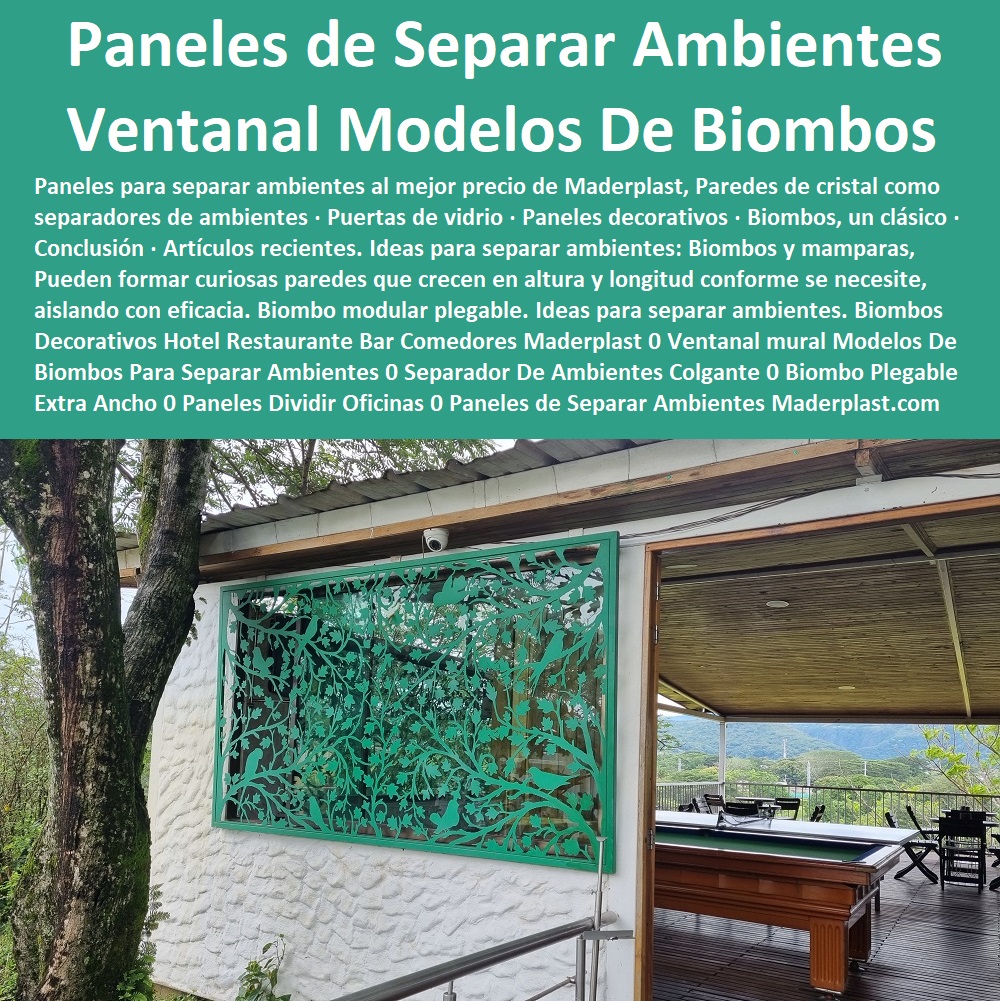 Paneles de Separar Ambientes Ventanal Modelos De Biombos

Paneles para separar ambientes al mejor precio de Maderplast, Paredes de cristal como separadores de ambientes · Puertas de vidrio · Paneles decorativos · Biombos, un clásico · Conclusión · Artículos recientes. Ideas para separar ambientes: Biombos y mamparas, Pueden formar curiosas paredes que crecen en altura y longitud conforme se necesite, aislando con eficacia. Biombo modular plegable. Ideas para separar ambientes. Biombos Decorativos Hotel Restaurante Bar Comedores Maderplast 0 Ventanal mural Modelos De Biombos Para Separar Ambientes 0 Separador De Ambientes Colgante 0 Biombo Plegable Extra Ancho 0 Paneles Dividir Oficinas 0 Paneles de Separar Ambientes Maderplast.com